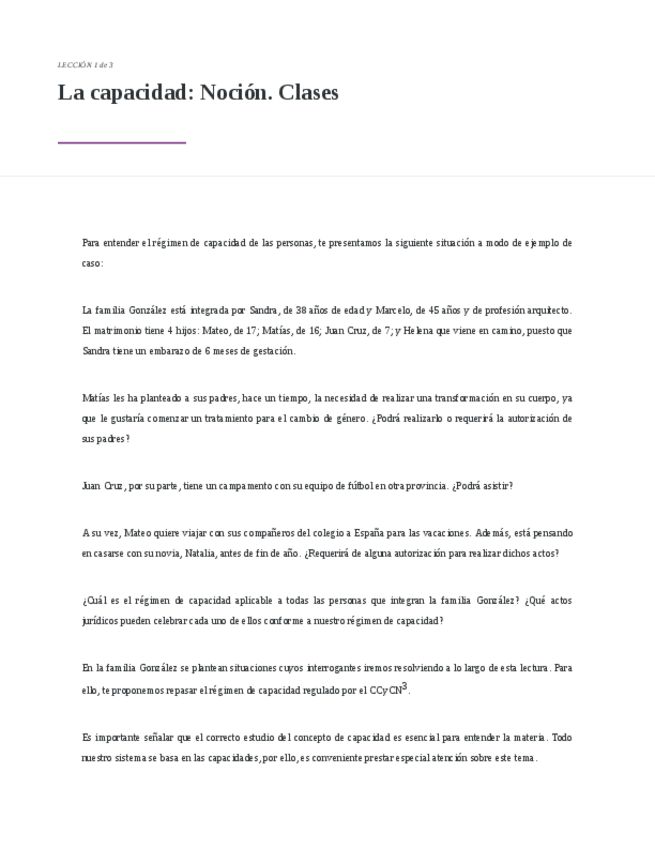 LECCIÓN 1 de 3

La capacidad: Noción. Clases

Para entender el régimen de capacidad de las personas, te presentamos la siguiente situación a modo de ejemplo de caso:

La familia González está integrada por Sandra, de 38 años de edad y Marcelo, de 45 años y de profesión arquitecto. El matrimonio tiene 4 hijos: Mateo, de 17; Matías, de 16; Juan Cruz, de 7; y Helena que viene en camino, puesto que Sandra tiene un embarazo de 6 meses de gestación.

Matías les ha planteado a sus padres, hace un tiempo, la necesidad de realizar una transformación en su cuerpo, ya que le gustaría comenzar un tratamiento para el cambio de género. ¿Podrá realizarlo o requerirá la autorización de sus padres?

Juan Cruz, por su parte, tiene un campamento con su equipo de fútbol en otra provincia. ¿Podrá asistir?

A su vez, Mateo quiere viajar con sus compañeros del colegio a España para las vacaciones. Además, está pensando en casarse con su novia, Natalia, antes de fin de año. ¿Requerirá de alguna autorización para realizar dichos actos?

¿Cuál es el régimen de capacidad aplicable a todas las personas que integran la familia González? ¿Qué actos jurídicos pueden celebrar cada uno de ellos conforme a nuestro régimen de capacidad?

En la familia González se plantean situaciones cuyos interrogantes iremos resolviendo a lo largo de esta lectura. Para ello, te proponemos repasar el régimen de capacidad regulado por el CCyCN$^3$.

Es importante señalar que el correcto estudio del concepto de capacidad es esencial para entender la materia. Todo nuestro sistema se basa en las capacidades, por ello, es conveniente prestar especial atención sobre este tema.